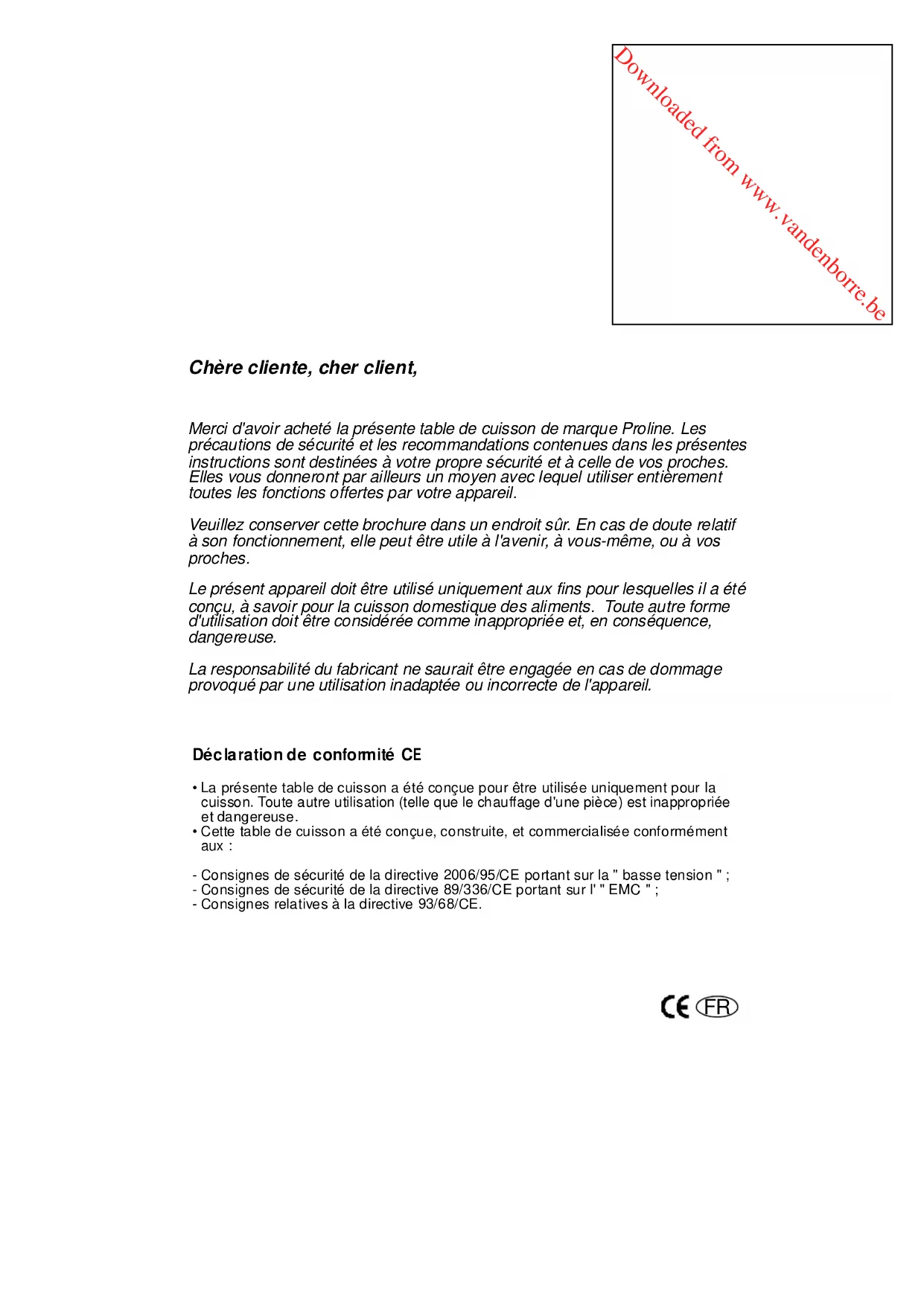 Downloaded from www.vandenborre.be

Chère cliente, cher client,

Merci d'avoir acheté la présente table de cuisson de marque Proline. Les précautions de sécurité et les recommandations contenues dans les présentes instructions sont destinées à votre propre sécurité et à celle de vos proches. Elles vous donneront par ailleurs un moyen avec lequel utiliser entièrement toutes les fonctions offertes par votre appareil.

Veuillez conserver cette brochure dans un endroit sûr. En cas de doute relatif à son fonctionnement, elle peut être utile à l'avenir, à vous-même, ou à vos proches.

Le présent appareil doit être utilisé uniquement aux fins pour lesquelles il a été conçu, à savoir pour la cuisson domestique des aliments. Toute autre forme d'utilisation doit être considérée comme inappropriée et, en conséquence, dangereuse.

La responsabilité du fabricant ne saurait être engagée en cas de dommage provoqué par une utilisation inadaptée ou incorrecte de l'appareil.

Déclaration de conformité CE

• La présente table de cuisson a été conçue pour être utilisée uniquement pour la cuisson. Toute autre utilisation (telle que le chauffage d'une pièce) est inappropriée et dangereuse.
• Cette table de cuisson a été conçue, construite, et commercialisée conformément aux :

- Consignes de sécurité de la directive 2006/95/CE portant sur la " basse tension " ;
- Consignes de sécurité de la directive 89/336/CE portant sur l' " EMC " ;
- Consignes relatives à la directive 93/68/CE.

CE FR